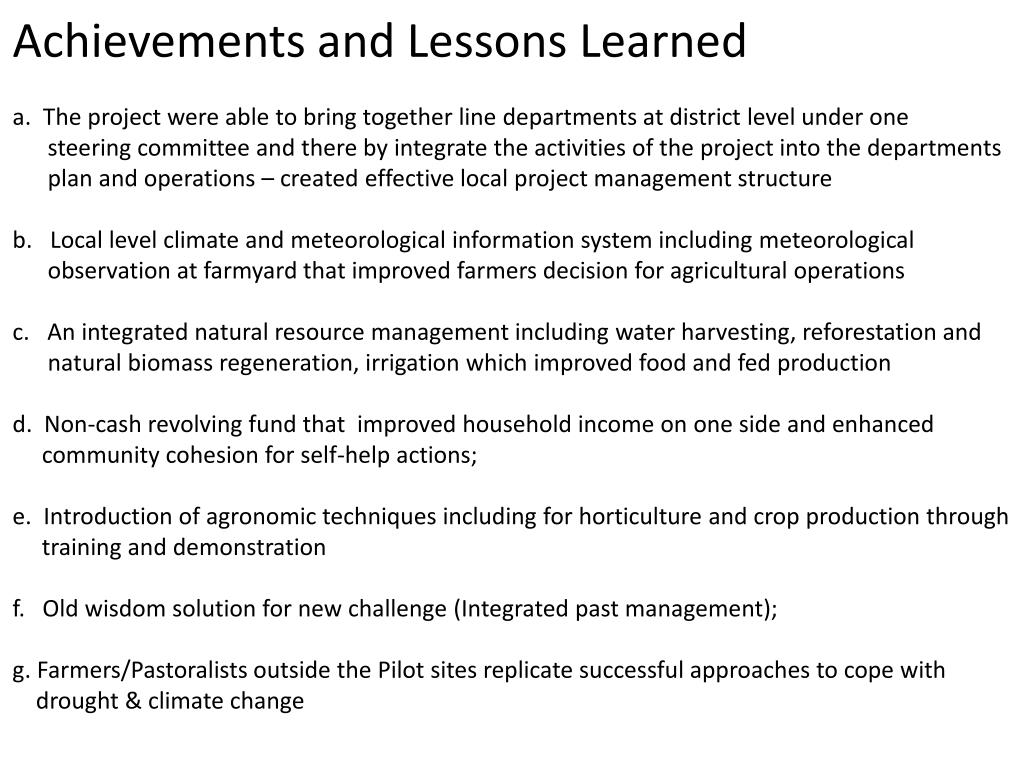 Achievements and Lessons Learned

a. The project were able to bring together line departments at district level under one steering committee and there by integrate the activities of the project into the departments plan and operations – created effective local project management structure

b. Local level climate and meteorological information system including meteorological observation at farmyard that improved farmers decision for agricultural operations

c. An integrated natural resource management including water harvesting, reforestation and natural biomass regeneration, irrigation which improved food and fed production

d. Non-cash revolving fund that improved household income on one side and enhanced community cohesion for self-help actions;

e. Introduction of agronomic techniques including for horticulture and crop production through training and demonstration

f. Old wisdom solution for new challenge (Integrated past management);

g. Farmers/Pastoralists outside the Pilot sites replicate successful approaches to cope with drought & climate change